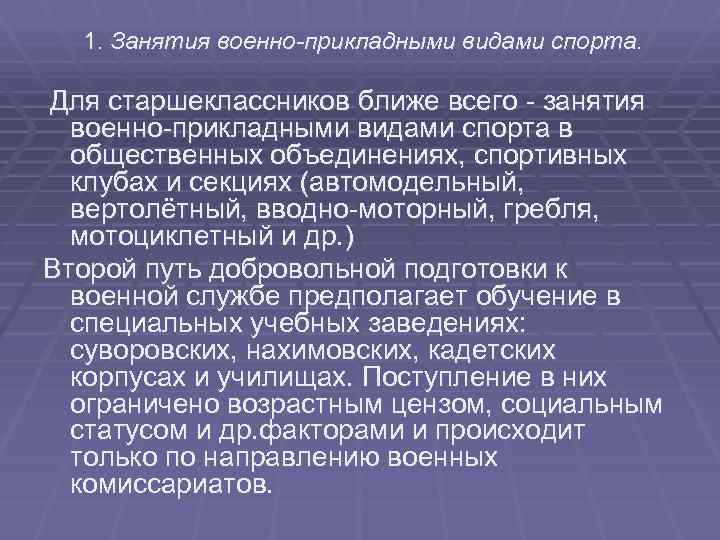 1. Занятия военно-прикладными видами спорта.

Для старшеклассников ближе всего - занятия военно-прикладными видами спорта в общественных объединениях, спортивных клубах и секциях (автомодельный, вертолётный, вводно-моторный, гребля, мотоциклетный и др.)

Второй путь добровольной подготовки к военной службе предполагает обучение в специальных учебных заведениях: суворовских, нахимовских, кадетских корпусах и училищах. Поступление в них ограничено возрастным цензом, социальным статусом и др.факторами и происходит только по направлению военных комиссариатов.